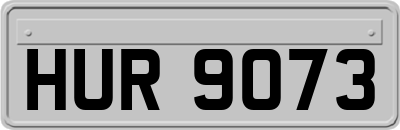 HUR 9073